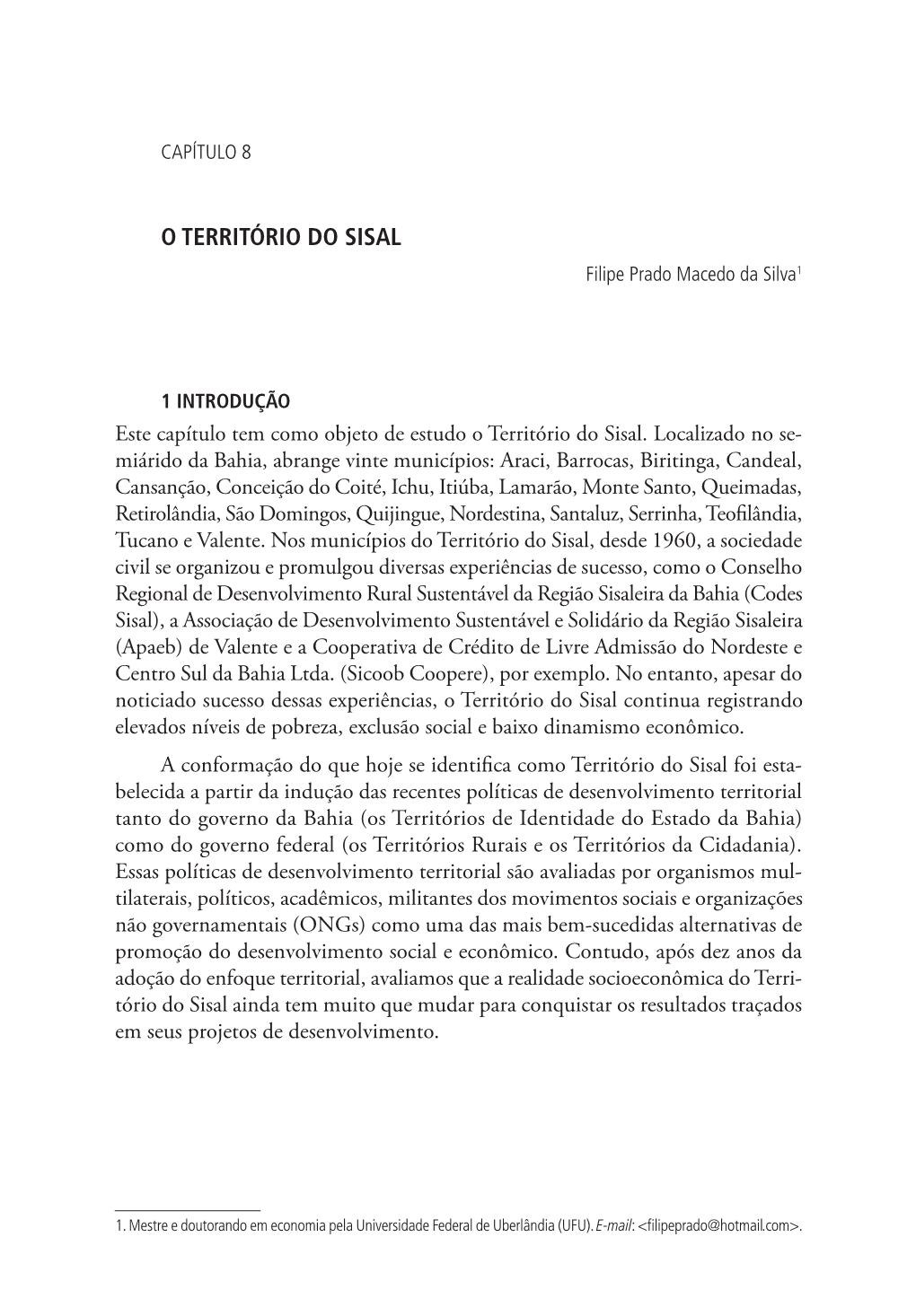 CAPÍTULO 8

O TERRITÓRIO DO SISAL

Filipe Prado Macedo da Silva$^1$

1 INTRODUÇÃO

Este capítulo tem como objeto de estudo o Território do Sisal. Localizado no semiárido da Bahia, abrange vinte municípios: Araci, Barrocas, Biritinga, Candeal, Cansanção, Conceição do Coité, Ichu, Itiúba, Lamarão, Monte Santo, Queimadas, Retirolândia, São Domingos, Quijingue, Nordestina, Santaluz, Serrinha, Teofilândia, Tucano e Valente. Nos municípios do Território do Sisal, desde 1960, a sociedade civil se organizou e promulgou diversas experiências de sucesso, como o Conselho Regional de Desenvolvimento Rural Sustentável da Região Sisaleira da Bahia (Codes Sisal), a Associação de Desenvolvimento Sustentável e Solidário da Região Sisaleira (Apaeb) de Valente e a Cooperativa de Crédito de Livre Admissão do Nordeste e Centro Sul da Bahia Ltda. (Sicoob Coopere), por exemplo. No entanto, apesar do noticiado sucesso dessas experiências, o Território do Sisal continua registrando elevados níveis de pobreza, exclusão social e baixo dinamismo econômico.

A conformação do que hoje se identifica como Território do Sisal foi estabelecida a partir da indução das recentes políticas de desenvolvimento territorial tanto do governo da Bahia (os Territórios de Identidade do Estado da Bahia) como do governo federal (os Territórios Rurais e os Territórios da Cidadania). Essas políticas de desenvolvimento territorial são avaliadas por organismos multilaterais, políticos, acadêmicos, militantes dos movimentos sociais e organizações não governamentais (ONGs) como uma das mais bem-sucedidas alternativas de promoção do desenvolvimento social e econômico. Contudo, após dez anos da adoção do enfoque territorial, avaliamos que a realidade socioeconômica do Território do Sisal ainda tem muito que mudar para conquistar os resultados traçados em seus projetos de desenvolvimento.

1. Mestre e doutorando em economia pela Universidade Federal de Uberlândia (UFU). E-mail: <filipeprado@hotmail.com>.